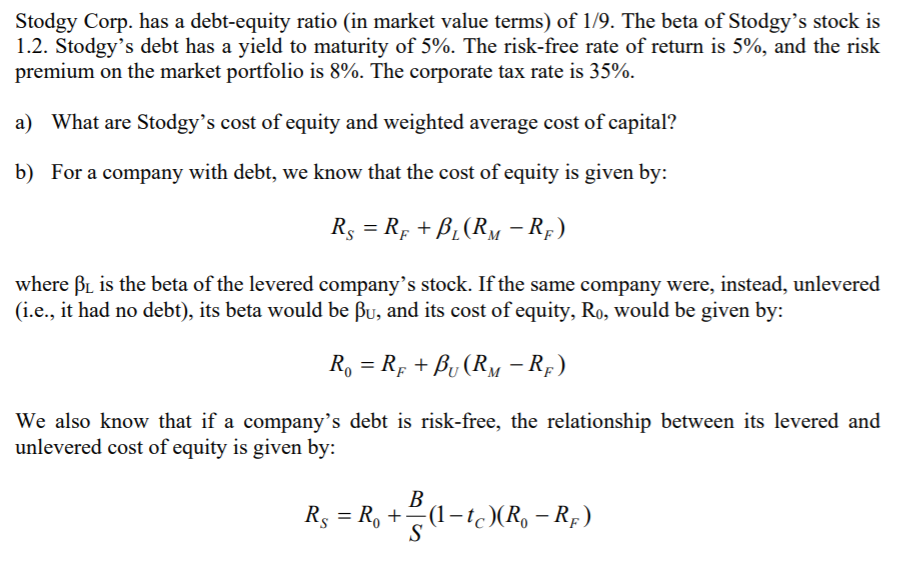 Stodgy Corp. has a debt-equity ratio (in market value terms) of 1/9. The beta of Stodgy's stock is 1.2. Stodgy's debt has a yield to maturity of 5%. The risk-free rate of return is 5%, and the risk premium on the market portfolio is 8%. The corporate tax rate is 35%.

a) What are Stodgy's cost of equity and weighted average cost of capital?

b) For a company with debt, we know that the cost of equity is given by:

$R_S = R_F + \beta_L(R_M - R_F)$

where $\beta_L$ is the beta of the levered company's stock. If the same company were, instead, unlevered (i.e., it had no debt), its beta would be $\beta_U$, and its cost of equity, $R_0$, would be given by:

$R_0 = R_F + \beta_U(R_M - R_F)$

We also know that if a company's debt is risk-free, the relationship between its levered and unlevered cost of equity is given by:

$R_S = R_0 + \frac{B}{S}(1 - t_C)(R_0 - R_F)$